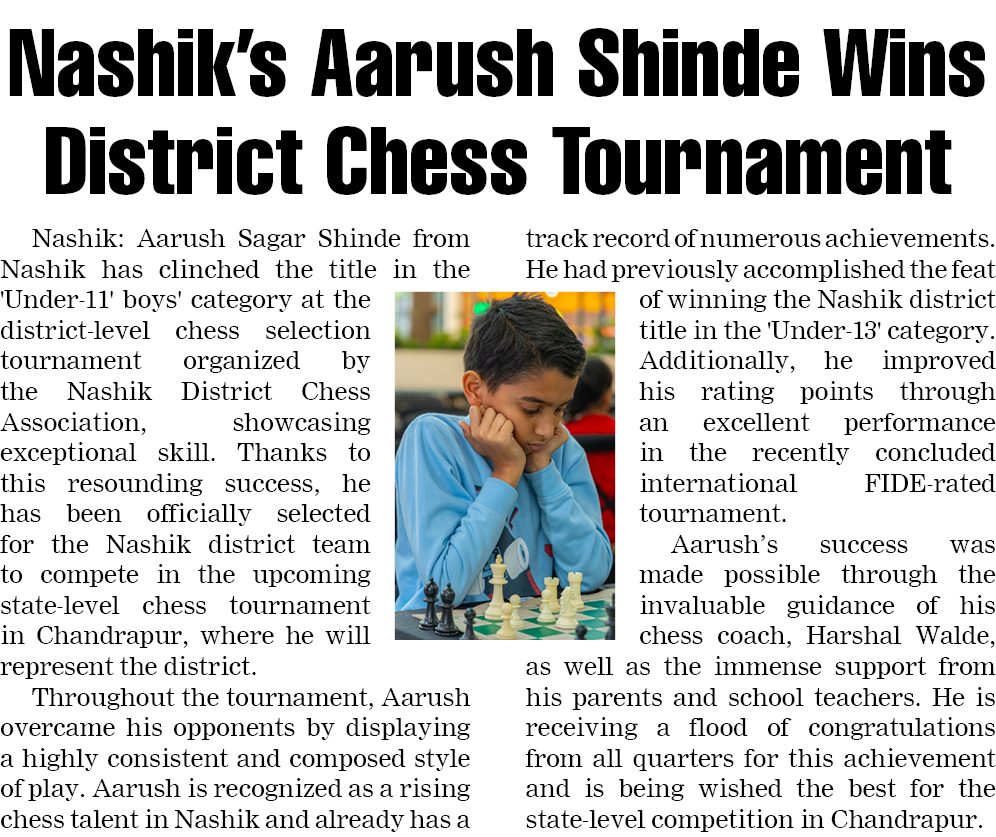 Nashik's Aarush Shinde Wins District Chess Tournament

Nashik: Aarush Sagar Shinde from Nashik has clinched the title in the 'Under-11' boys' category at the district-level chess selection tournament organized by the Nashik District Chess Association, showcasing exceptional skill. Thanks to this resounding success, he has been officially selected for the Nashik district team to compete in the upcoming state-level chess tournament in Chandrapur, where he will represent the district.

Throughout the tournament, Aarush overcame his opponents by displaying a highly consistent and composed style of play. Aarush is recognized as a rising chess talent in Nashik and already has a track record of numerous achievements. He had previously accomplished the feat of winning the Nashik district title in the 'Under-13' category. Additionally, he improved his rating points through an excellent performance in the recently concluded international FIDE-rated tournament.

Aarush's success was made possible through the invaluable guidance of his chess coach, Harshal Walde, as well as the immense support from his parents and school teachers. He is receiving a flood of congratulations from all quarters for this achievement and is being wished the best for the state-level competition in Chandrapur.